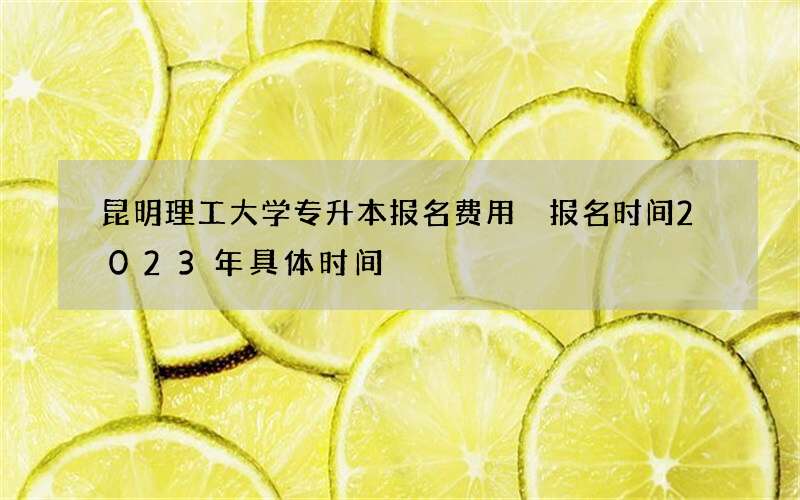 昆明理工大学专升本报名费用 报名时间2023年具体时间